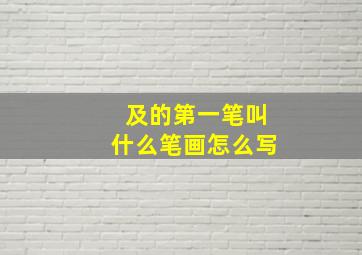 及的第一笔叫
什么笔画怎么写